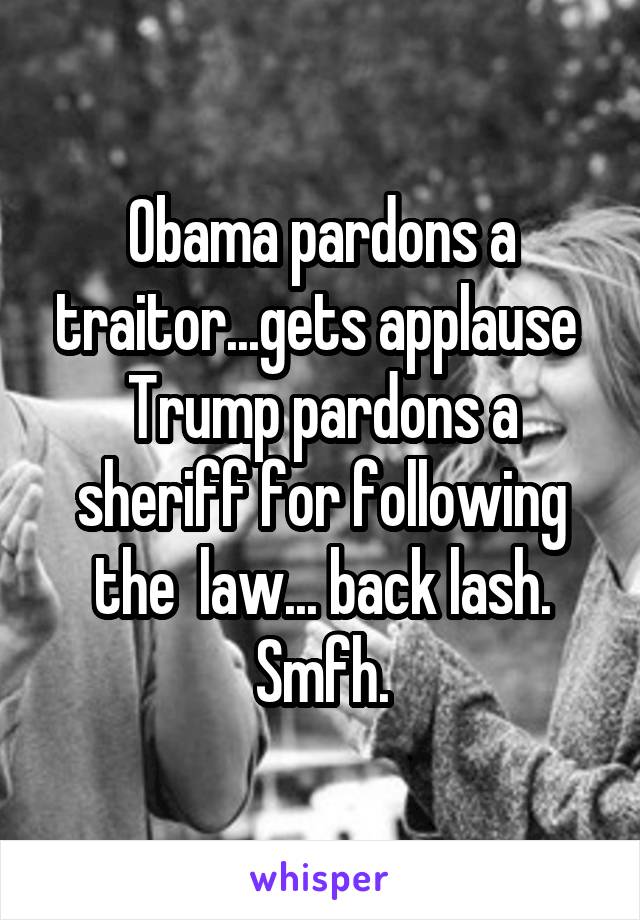 Obama pardons a traitor...gets applause
Trump pardons a sheriff for following the law... back lash.
Smfh.

whisper